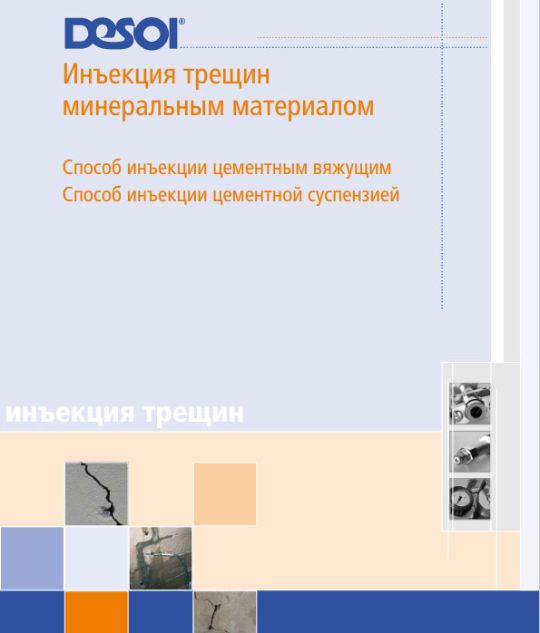 DESOI®

Инъекция трещин минеральным материалом

Способ инъекции цементным вяжущим
Способ инъекции цементной суспензией

инъекция трещин